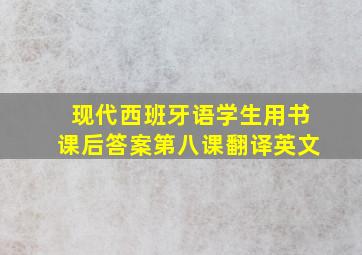 现代西班牙语学生用书
课后答案第八课翻译英文